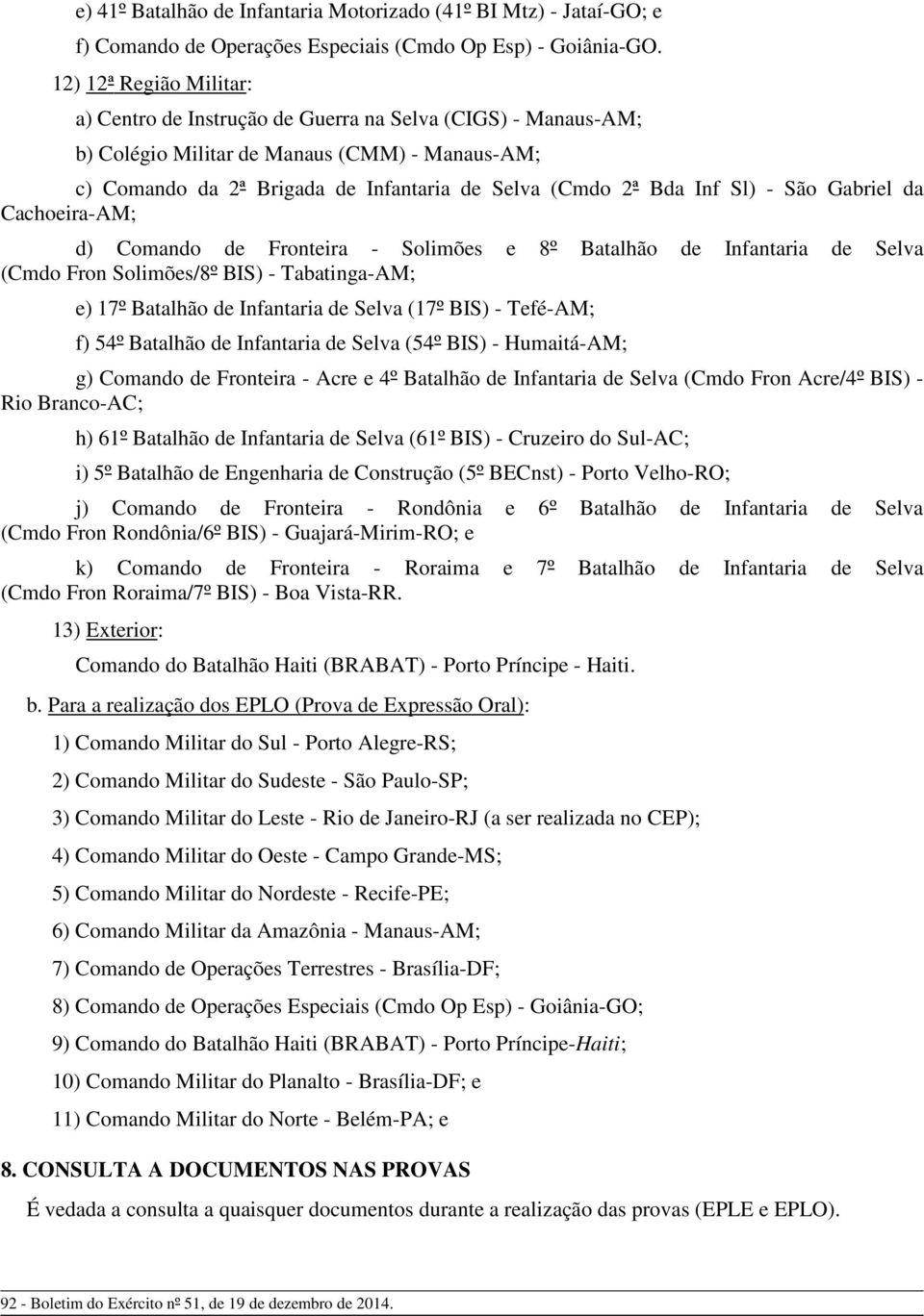 e) 41º Batalhão de Infantaria Motorizado (41º BI Mtz) - Jataí-GO; e

f) Comando de Operações Especiais (Cmdo Op Esp) - Goiânia-GO.

12) 12ª Região Militar:

a) Centro de Instrução de Guerra na Selva (CIGS) - Manaus-AM;

b) Colégio Militar de Manaus (CMM) - Manaus-AM;

c) Comando da 2ª Brigada de Infantaria de Selva (Cmdo 2ª Bda Inf Sl) - São Gabriel da Cachoeira-AM;

d) Comando de Fronteira - Solimões e 8º Batalhão de Infantaria de Selva (Cmdo Fron Solimões/8º BIS) - Tabatinga-AM;

e) 17º Batalhão de Infantaria de Selva (17º BIS) - Tefé-AM;

f) 54º Batalhão de Infantaria de Selva (54º BIS) - Humaitá-AM;

g) Comando de Fronteira - Acre e 4º Batalhão de Infantaria de Selva (Cmdo Fron Acre/4º BIS) - Rio Branco-AC;

h) 61º Batalhão de Infantaria de Selva (61º BIS) - Cruzeiro do Sul-AC;

i) 5º Batalhão de Engenharia de Construção (5º BECnst) - Porto Velho-RO;

j) Comando de Fronteira - Rondônia e 6º Batalhão de Infantaria de Selva (Cmdo Fron Rondônia/6º BIS) - Guajará-Mirim-RO; e

k) Comando de Fronteira - Roraima e 7º Batalhão de Infantaria de Selva (Cmdo Fron Roraima/7º BIS) - Boa Vista-RR.

13) Exterior:

Comando do Batalhão Haiti (BRABAT) - Porto Príncipe - Haiti.

b. Para a realização dos EPLO (Prova de Expressão Oral):

1) Comando Militar do Sul - Porto Alegre-RS;

2) Comando Militar do Sudeste - São Paulo-SP;

3) Comando Militar do Leste - Rio de Janeiro-RJ (a ser realizada no CEP);

4) Comando Militar do Oeste - Campo Grande-MS;

5) Comando Militar do Nordeste - Recife-PE;

6) Comando Militar da Amazônia - Manaus-AM;

7) Comando de Operações Terrestres - Brasília-DF;

8) Comando de Operações Especiais (Cmdo Op Esp) - Goiânia-GO;

9) Comando do Batalhão Haiti (BRABAT) - Porto Príncipe-Haiti;

10) Comando Militar do Planalto - Brasília-DF; e

11) Comando Militar do Norte - Belém-PA; e

8. CONSULTA A DOCUMENTOS NAS PROVAS

É vedada a consulta a quaisquer documentos durante a realização das provas (EPLE e EPLO).

92 - Boletim do Exército nº 51, de 19 de dezembro de 2014.